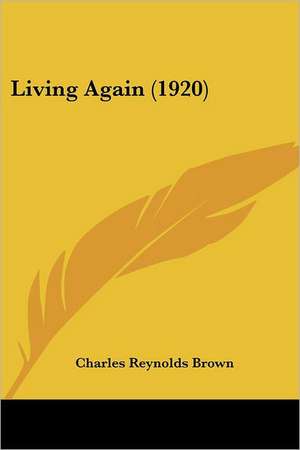 Living Again (1920)

Charles Reynolds Brown